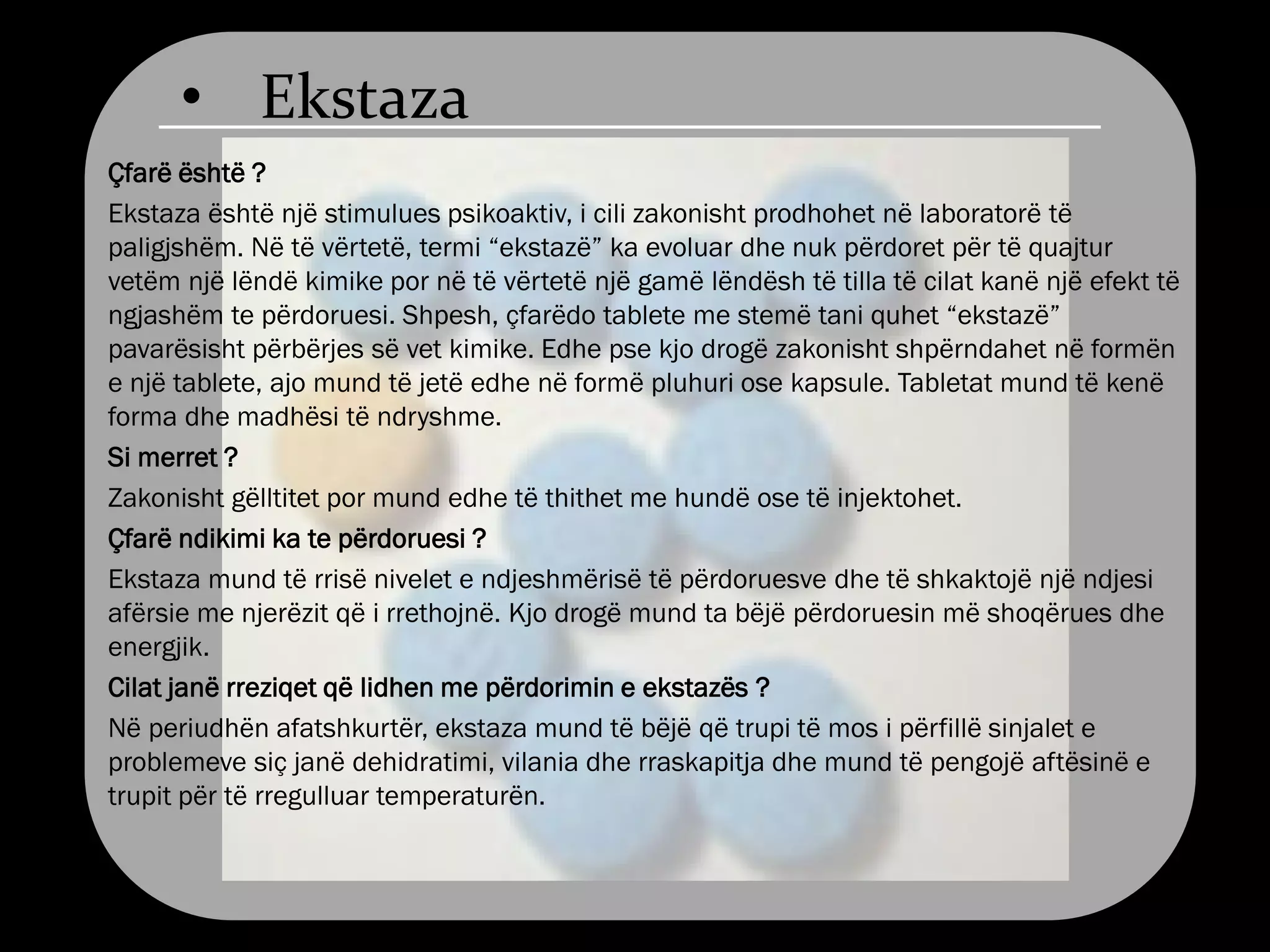 • Ekstaza

Çfarë është ?

Ekstaza është një stimulues psikoaktiv, i cili zakonisht prodhohet në laboratorë të paligjshëm. Në të vërtetë, termi “ekstazë” ka evoluar dhe nuk përdoret për të quajtur vetëm një lëndë kimike por në të vërtetë një gamë lëndësh të tilla të cilat kanë një efekt të ngjashëm te përdoruesi. Shpesh, çfarëdo tablete me stemë tani quhet “ekstazë” pavarësisht përbërjes së vet kimike. Edhe pse kjo drogë zakonisht shpërndahet në formën e një tablete, ajo mund të jetë edhe në formë pluhuri ose kapsule. Tabletat mund të kenë forma dhe madhësi të ndryshme.

Si merret ?

Zakonisht gëlltitet por mund edhe të thithet me hundë ose të injektohet.

Çfarë ndikimi ka te përdoruesi ?

Ekstaza mund të rrisë nivelet e ndjeshmërisë të përdoruesve dhe të shkaktojë një ndjesi afërsie me njerëzit që i rrethojnë. Kjo drogë mund ta bëjë përdoruesin më shoqërues dhe energjik.

Cilat janë rreziqet që lidhen me përdorimin e ekstazës ?

Në periudhën afatshkurtër, ekstaza mund të bëjë që trupi të mos i përfillë sinjalet e problemeve siç janë dehidratimi, vilania dhe rraskapitja dhe mund të pengojë aftësinë e trupit për të rregulluar temperaturën.